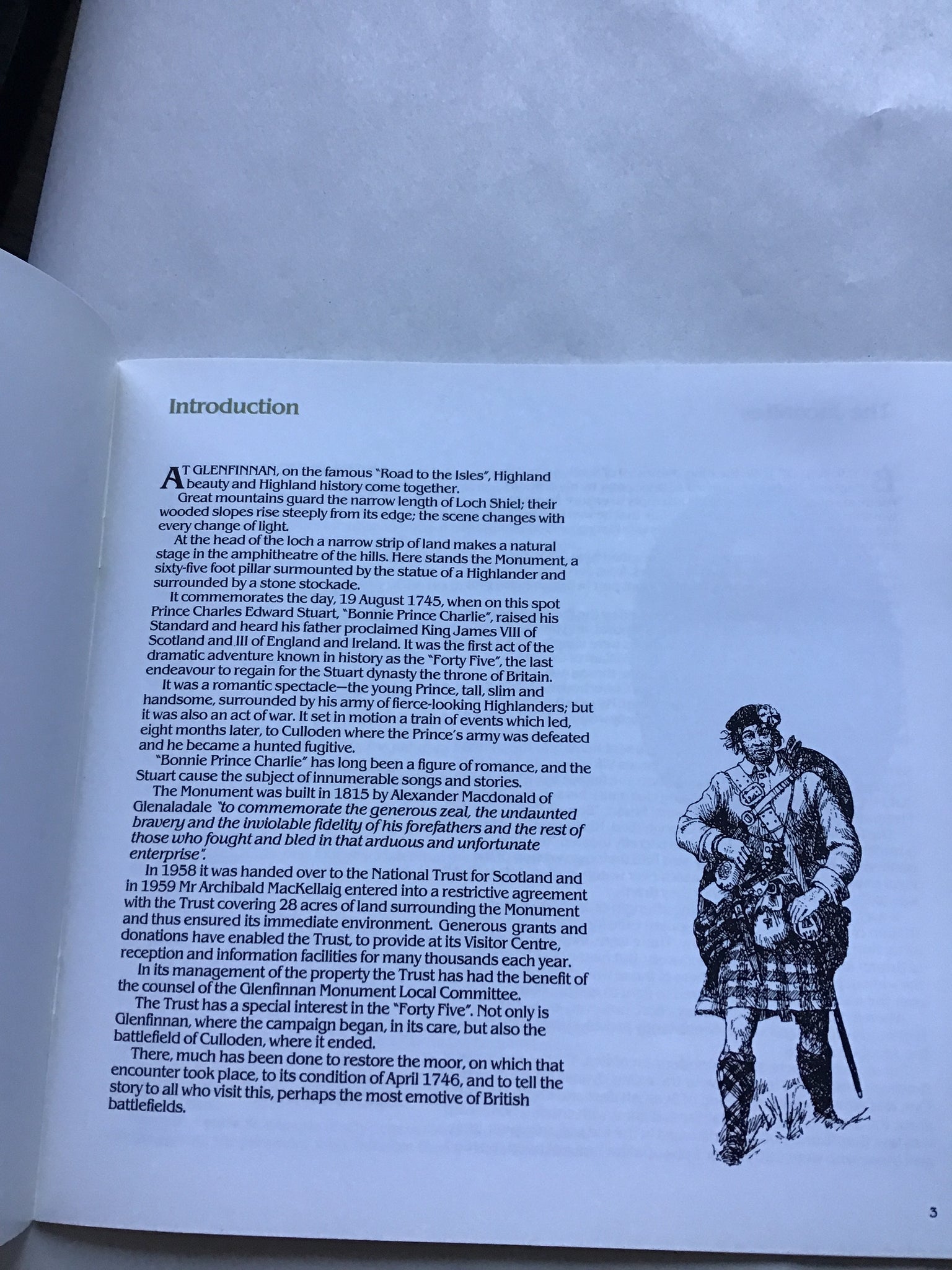 Introduction

AT GLENFINNAN, on the famous "Road to the Isles", Highland beauty and Highland history come together.

Great mountains guard the narrow length of Loch Shiel; their wooded slopes rise steeply from its edge; the scene changes with every change of light.

At the head of the loch a narrow strip of land makes a natural stage in the amphitheatre of the hills. Here stands the Monument, a sixty-five foot pillar surmounted by the statue of a Highlander and surrounded by a stone stockade.

It commemorates the day, 19 August 1745, when on this spot Prince Charles Edward Stuart, "Bonnie Prince Charlie", raised his Standard and heard his father proclaimed King James VIII of Scotland and III of England and Ireland. It was the first act of the dramatic adventure known in history as the "Forty Five", the last endeavour to regain for the Stuart dynasty the throne of Britain.

It was a romantic spectacle—the young Prince, tall, slim and handsome, surrounded by his army of fierce-looking Highlanders; but it was also an act of war. It set in motion a train of events which led, eight months later, to Culloden where the Prince's army was defeated and he became a hunted fugitive.

"Bonnie Prince Charlie" has long been a figure of romance, and the Stuart cause the subject of innumerable songs and stories.

The Monument was built in 1815 by Alexander Macdonald of Glenaladale "to commemorate the generous zeal, the undaunted bravery and the inviolable fidelity of his forefathers and the rest of those who fought and bled in that arduous and unfortunate enterprise".

In 1958 it was handed over to the National Trust for Scotland and in 1959 Mr Archibald MacKellaig entered into a restrictive agreement with the Trust covering 28 acres of land surrounding the Monument and thus ensured its immediate environment. Generous grants and donations have enabled the Trust, to provide at its Visitor Centre, reception and information facilities for many thousands each year.

In its management of the property the Trust has had the benefit of the counsel of the Glenfinnan Monument Local Committee.

The Trust has a special interest in the "Forty Five". Not only is Glenfinnan, where the campaign began, in its care, but also the battlefield of Culloden, where it ended.

There, much has been done to restore the moor, on which that encounter took place, to its condition of April 1746, and to tell the story to all who visit this, perhaps the most emotive of British battlefields.

3